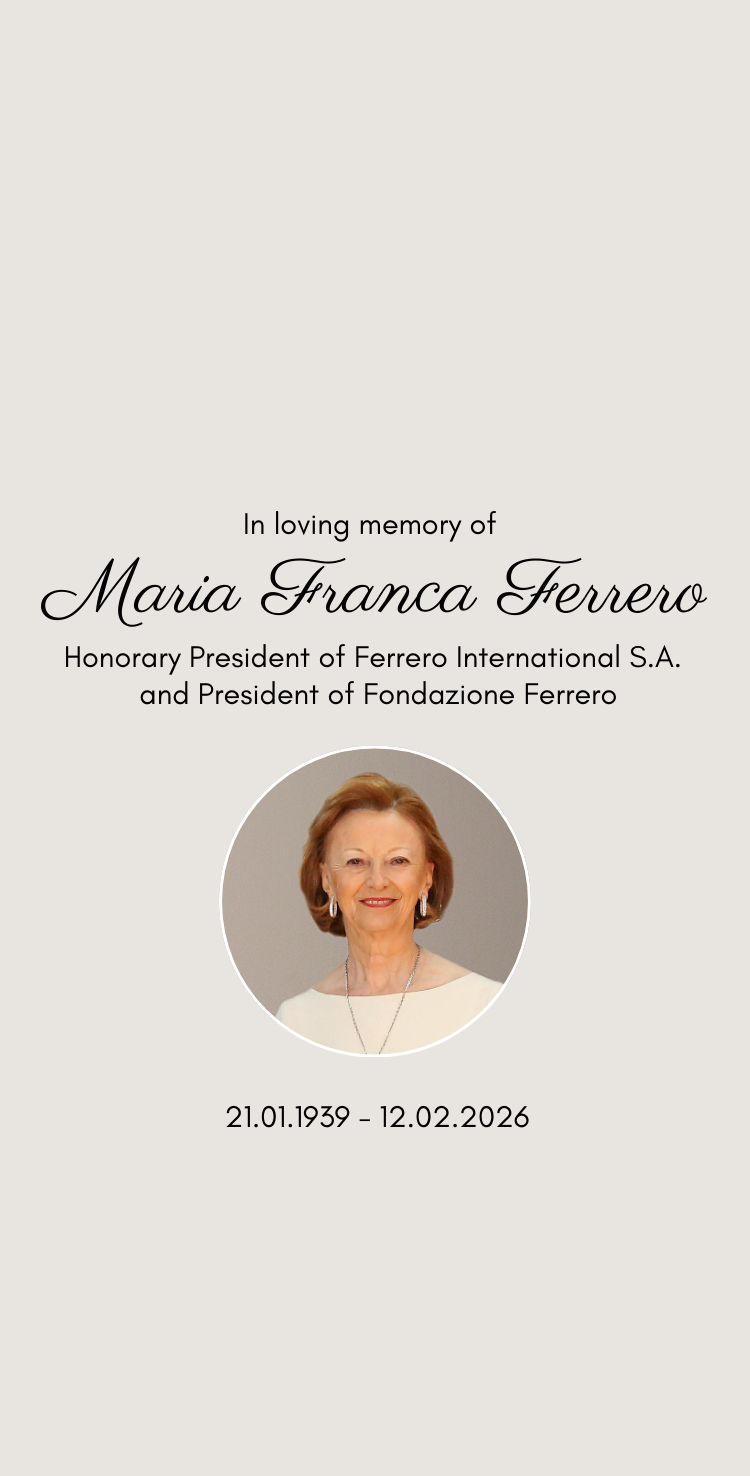 In loving memory of

Maria Franca Ferrero

Honorary President of Ferrero International S.A.
and President of Fondazione Ferrero

21.01.1939 - 12.02.2026